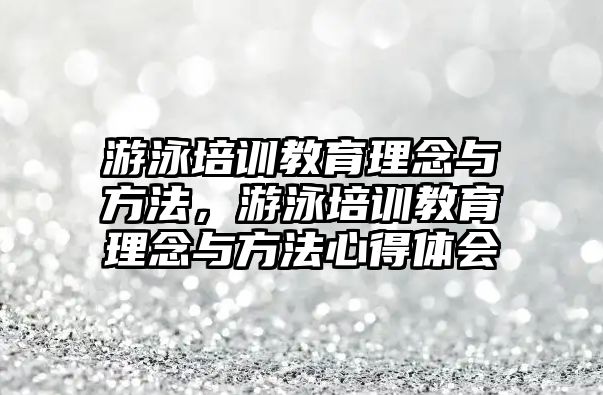 游泳培训教育理念与方法，游泳培训教育理念与方法心得体会